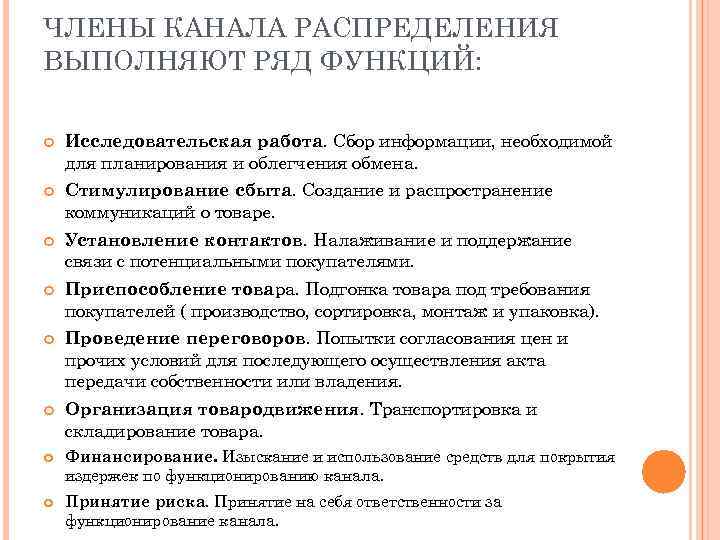 ЧЛЕНЫ КАНАЛА РАСПРЕДЕЛЕНИЯ ВЫПОЛНЯЮТ РЯД ФУНКЦИЙ:

Исследовательская работа. Сбор информации, необходимой для планирования и облегчения обмена.

Стимулирование сбыта. Создание и распространение коммуникаций о товаре.

Установление контактов. Налаживание и поддержание связи с потенциальными покупателями.

Приспособление товара. Подгонка товара под требования покупателей ( производство, сортировка, монтаж и упаковка).

Проведение переговоров. Попытки согласования цен и прочих условий для последующего осуществления акта передачи собственности или владения.

Организация товародвижения. Транспортировка и складирование товара.

Финансирование. Изыскание и использование средств для покрытия издержек по функционированию канала.

Принятие риска. Принятие на себя ответственности за функционирование канала.